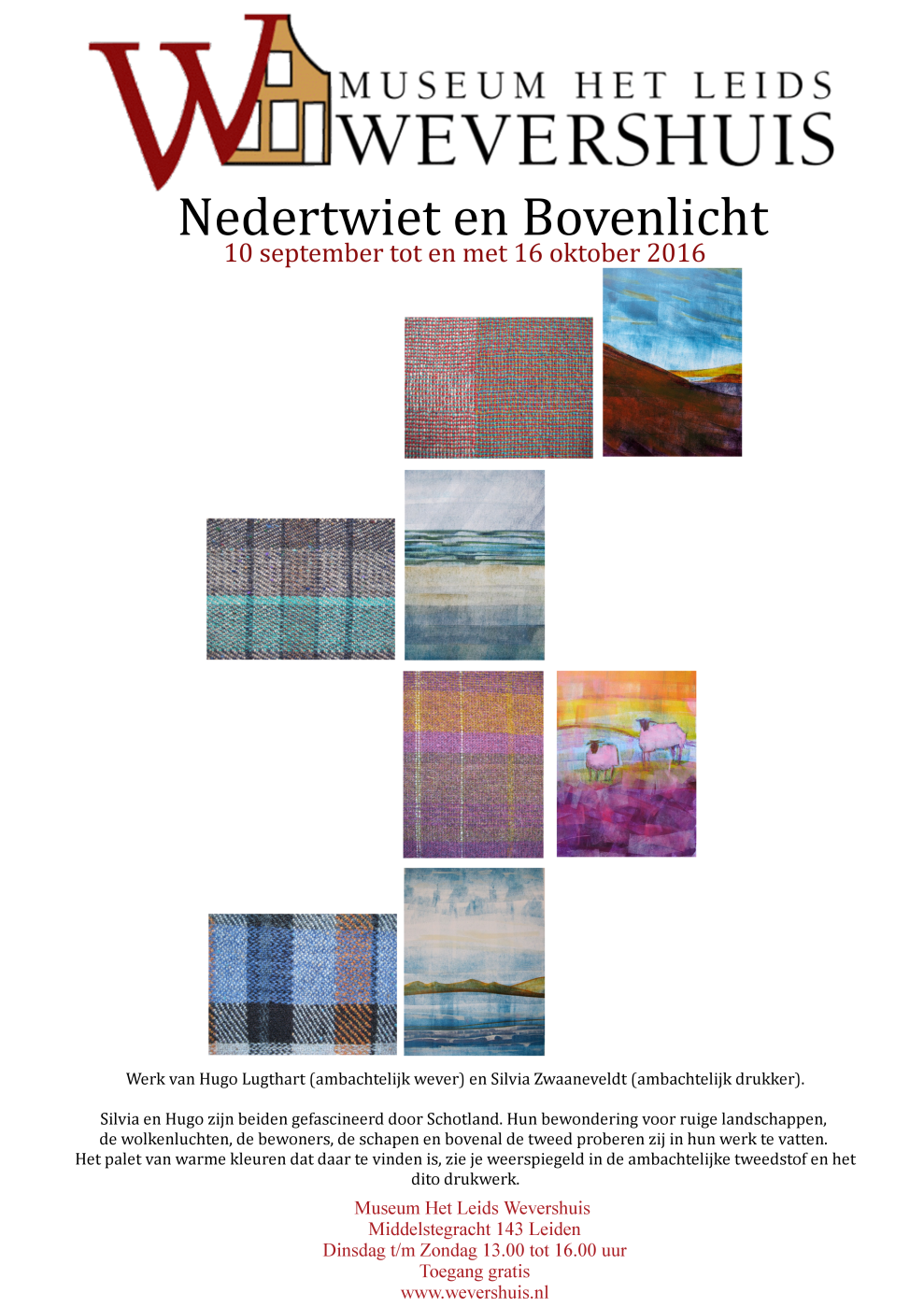 MUSEUM HET LEIDS WEVERSHUIS

Nedertwiet en Bovenlicht
10 september tot en met 16 oktober 2016

Werk van Hugo Lugthart (ambachtelijk wever) en Silvia Zwaaneveldt (ambachtelijk drukker).

Silvia en Hugo zijn beiden gefascineerd door Schotland. Hun bewondering voor ruige landschappen, de wolkenluchten, de bewoners, de schapen en bovenal de tweed proberen zij in hun werk te vatten. Het palet van warme kleuren dat daar te vinden is, zie je weerspiegeld in de ambachtelijke tweedstof en het dito drukwerk.

Museum Het Leids Wevershuis
Middelstegracht 143 Leiden
Dinsdag t/m Zondag 13.00 tot 16.00 uur
Toegang gratis
www.wevershuis.nl